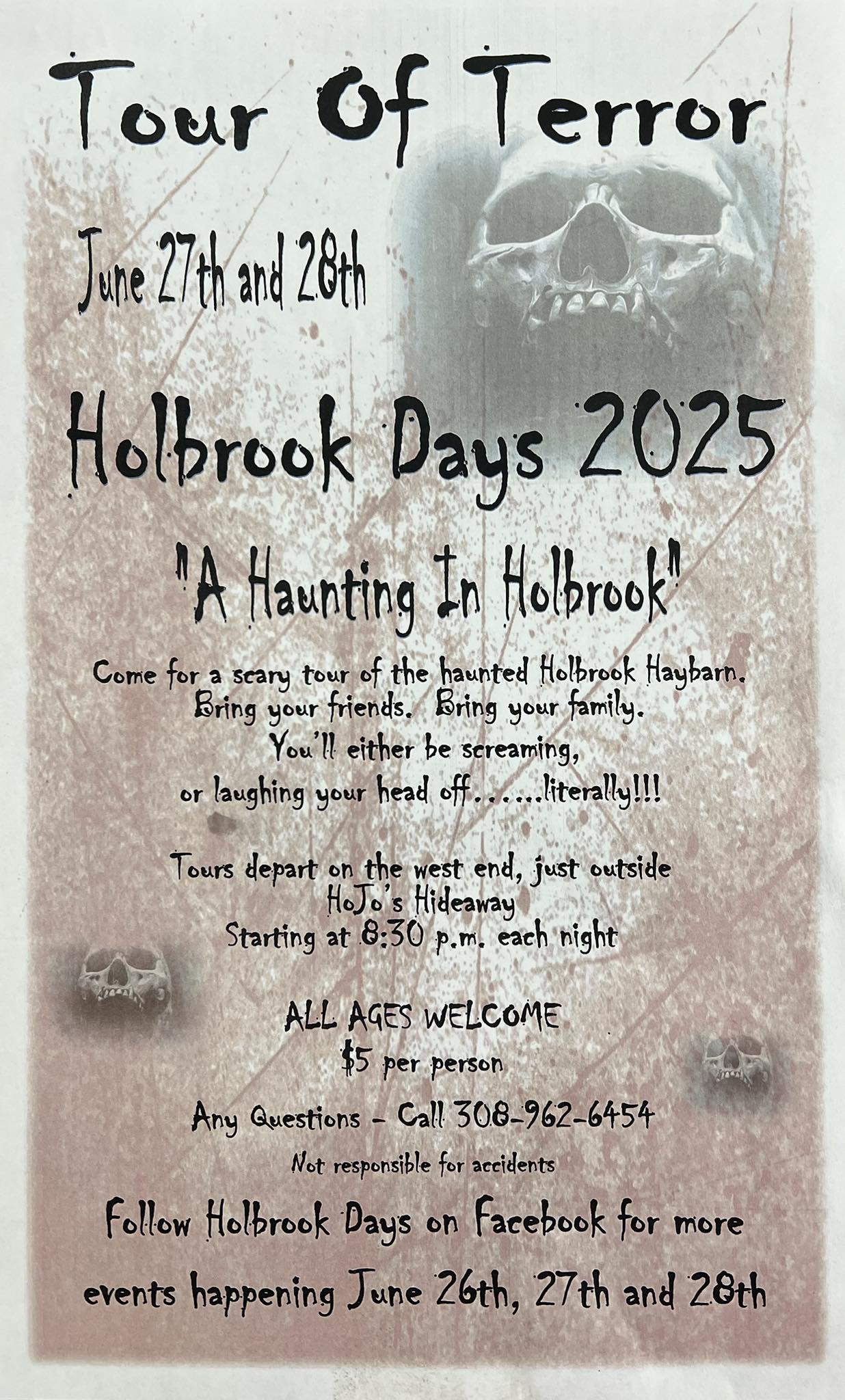 Tour Of Terror

June 27th and 28th

Holbrook Days 2025

"A Haunting In Holbrook"

Come for a scary tour of the haunted Holbrook Haybarn. Bring your friends. Bring your family. You'll either be screaming, or laughing your head off......literally!!!

Tours depart on the west end, just outside HoJo's Hideaway Starting at 8:30 p.m. each night

ALL AGES WELCOME
$5 per person

Any Questions - Call 308-962-6454

Not responsible for accidents

Follow Holbrook Days on Facebook for more events happening June 26th, 27th and 28th